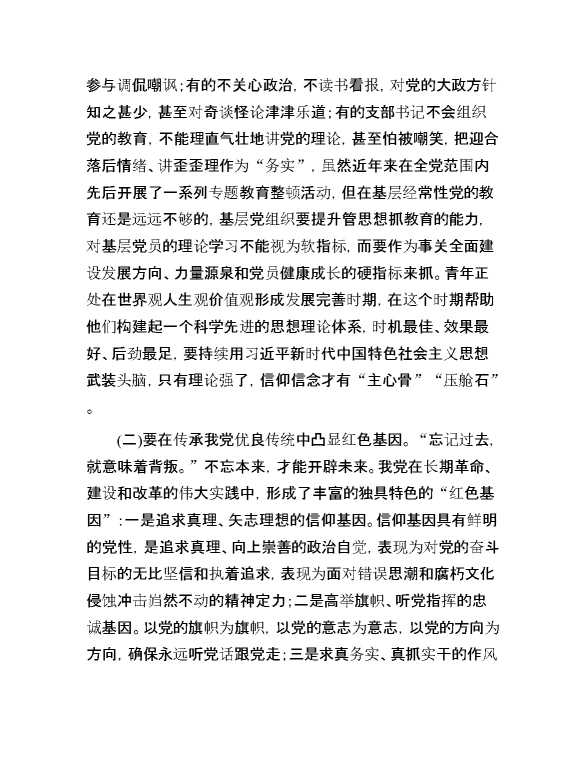 参与调侃嘲讽；有的不关心政治，不读书看报，对党的大政方针知之甚少，甚至对奇谈怪论津津乐道；有的支部书记不会组织党的教育，不能理直气壮地讲党的理论，甚至怕被嘲笑，把迎合落后情绪、讲歪歪理作为“务实”，虽然近年来在全党范围内先后开展了一系列专题教育整顿活动，但在基层经常性党的教育还是远远不够的，基层党组织要提升管思想抓教育的能力，对基层党员的理论学习不能视为软指标，而要作为事关全面建设发展方向、力量源泉和党员健康成长的硬指标来抓。青年正处在世界观人生观价值观形成发展完善时期，在这个时期帮助他们构建起一个科学先进的思想理论体系，时机最佳、效果最好、后劲最足，要持续用习近平新时代中国特色社会主义思想武装头脑，只有理论强了，信仰信念才有“主心骨”“压舱石”。

(二)要在传承我党优良传统中凸显红色基因。“忘记过去，就意味着背叛。”不忘本来，才能开辟未来。我党在长期革命、建设和改革的伟大实践中，形成了丰富的独具特色的“红色基因”：一是追求真理、矢志理想的信仰基因。信仰基因具有鲜明的党性，是追求真理、向上崇善的政治自觉，表现为对党的奋斗目标的无比坚信和执着追求，表现为面对错误思潮和腐朽文化侵蚀冲击岿然不动的精神定力；二是高举旗帜、听党指挥的忠诚基因。以党的旗帜为旗帜，以党的意志为意志，以党的方向为方向，确保永远听党话跟党走；三是求真务实、真抓实干的作风